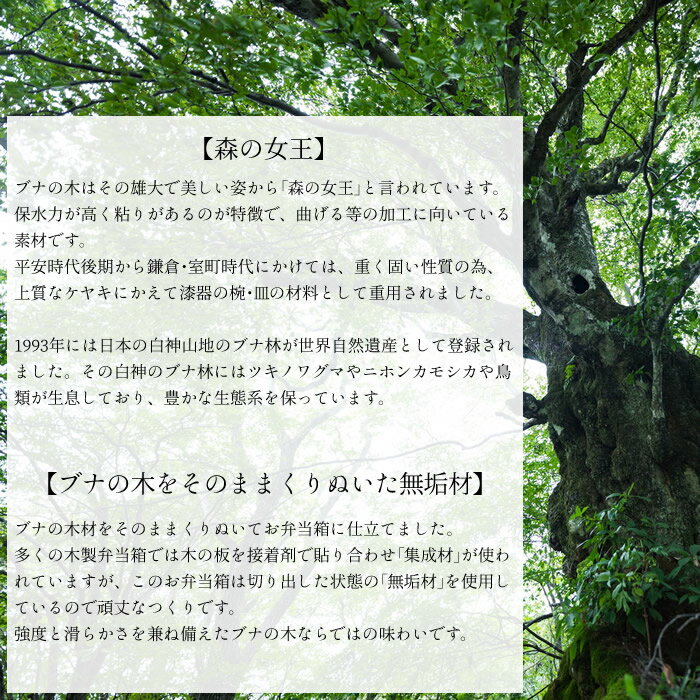 【森の女王】

ブナの木はその雄大で美しい姿から「森の女王」と言われています。保水力が高く粘りがあるのが特徴で、曲げる等の加工に向いている素材です。
平安時代後期から鎌倉・室町時代にかけては、重く固い性質の為、上質なケヤキにかえて漆器の椀・皿の材料として重用されました。

1993年には日本の白神山地のブナ林が世界自然遺産として登録されました。その白神のブナ林にはツキノワグマやニホンカモシカや鳥類が生息しており、豊かな生態系を保っています。

【ブナの木をそのままくりぬいた無垢材】

ブナの木材をそのままくりぬいてお弁当箱に仕立てました。
多くの木製弁当箱では木の板を接着剤で貼り合わせ「集成材」が使われていますが、このお弁当箱は切り出した状態の「無垢材」を使用しているので頑丈なつくりです。
強度と滑らかさを兼ね備えたブナの木ならではの味わいです。